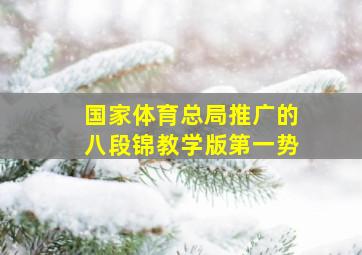 国家体育总局推广的
八段锦教学版第一势